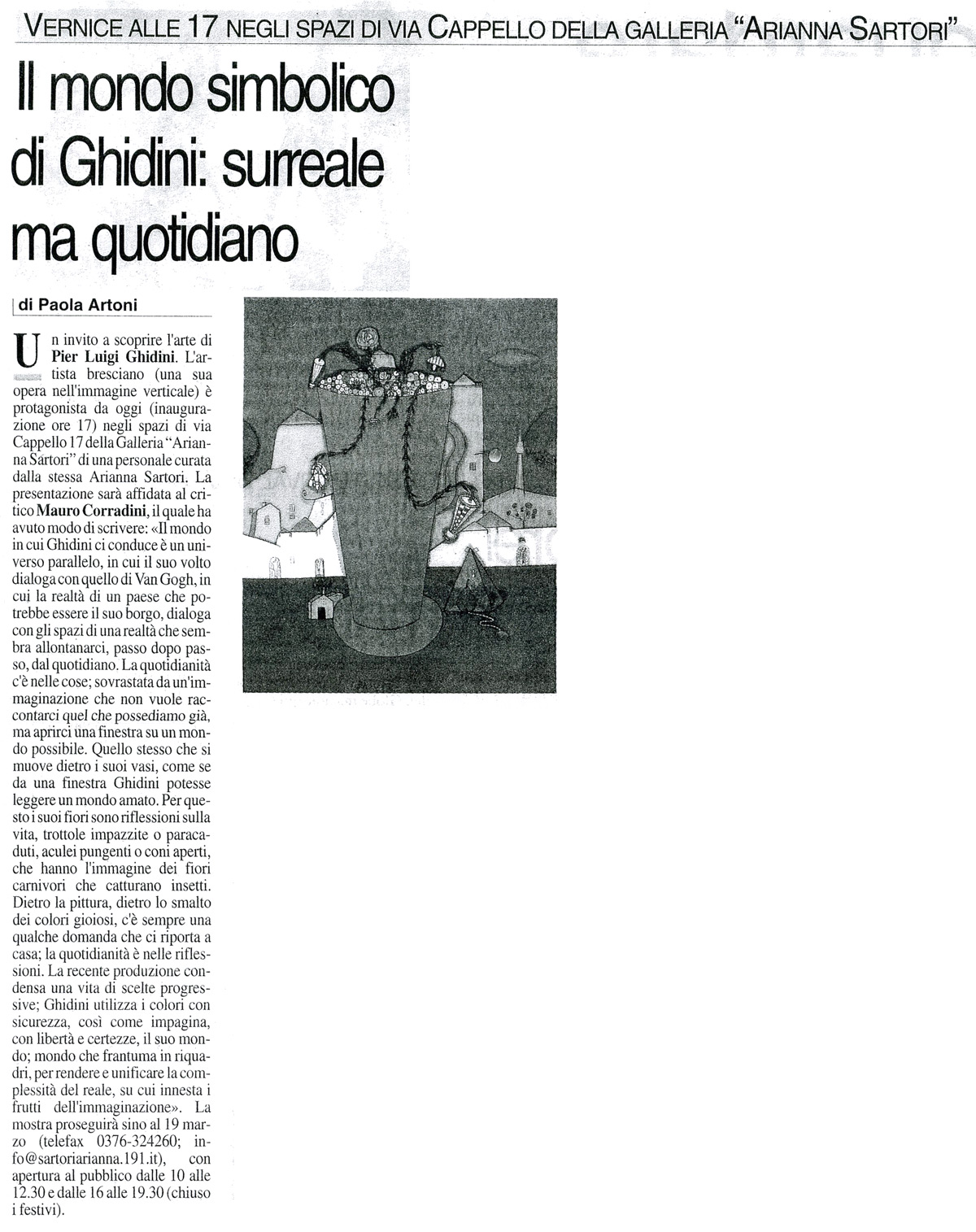 VERNICE ALLE 17 NEGLI SPAZI DI VIA CAPPELLO DELLA GALLERIA "ARIANNA SARTORI"

Il mondo simbolico di Ghidini: surreale ma quotidiano

di Paola Artoni

Un invito a scoprire l'arte di Pier Luigi Ghidini. L'artista bresciano (una sua opera nell'immagine verticale) è protagonista da oggi (inaugurazione ore 17) negli spazi di via Cappello 17 della Galleria "Arianna Sartori" di una personale curata dalla stessa Arianna Sartori. La presentazione sarà affidata al critico Mauro Corradini, il quale ha avuto modo di scrivere: «Il mondo in cui Ghidini ci conduce è un universo parallelo, in cui il suo volto dialoga con quello di Van Gogh, in cui la realtà di un paese che potrebbe essere il suo borgo, dialoga con gli spazi di una realtà che sembra allontanarci, passo dopo passo, dal quotidiano. La quotidianità c'è nelle cose; sovrastata da un'immaginazione che non vuole raccontarci quel che possediamo già, ma aprirci una finestra su un mondo possibile. Quello stesso che si muove dietro i suoi vasi, come se da una finestra Ghidini potesse leggere un mondo amato. Per questo i suoi fiori sono riflessioni sulla vita, trottole impazzite o paracaduti, aculei pungenti o coni aperti, che hanno l'immagine dei fiori carnivori che catturano insetti. Dietro la pittura, dietro lo smalto dei colori gioiosi, c'è sempre una qualche domanda che ci riporta a casa; la quotidianità è nelle riflessioni. La recente produzione condensa una vita di scelte progressive; Ghidini utilizza i colori con sicurezza, così come impagina, con libertà e certezze, il suo mondo; mondo che frantuma in riquadri, per rendere e unificare la complessità del reale, su cui innesta i frutti dell'immaginazione». La mostra proseguirà sino al 19 marzo (telefax 0376-324260; info@sartoriarianna.191.it), con apertura al pubblico dalle 10 alle 12.30 e dalle 16 alle 19.30 (chiuso i festivi).